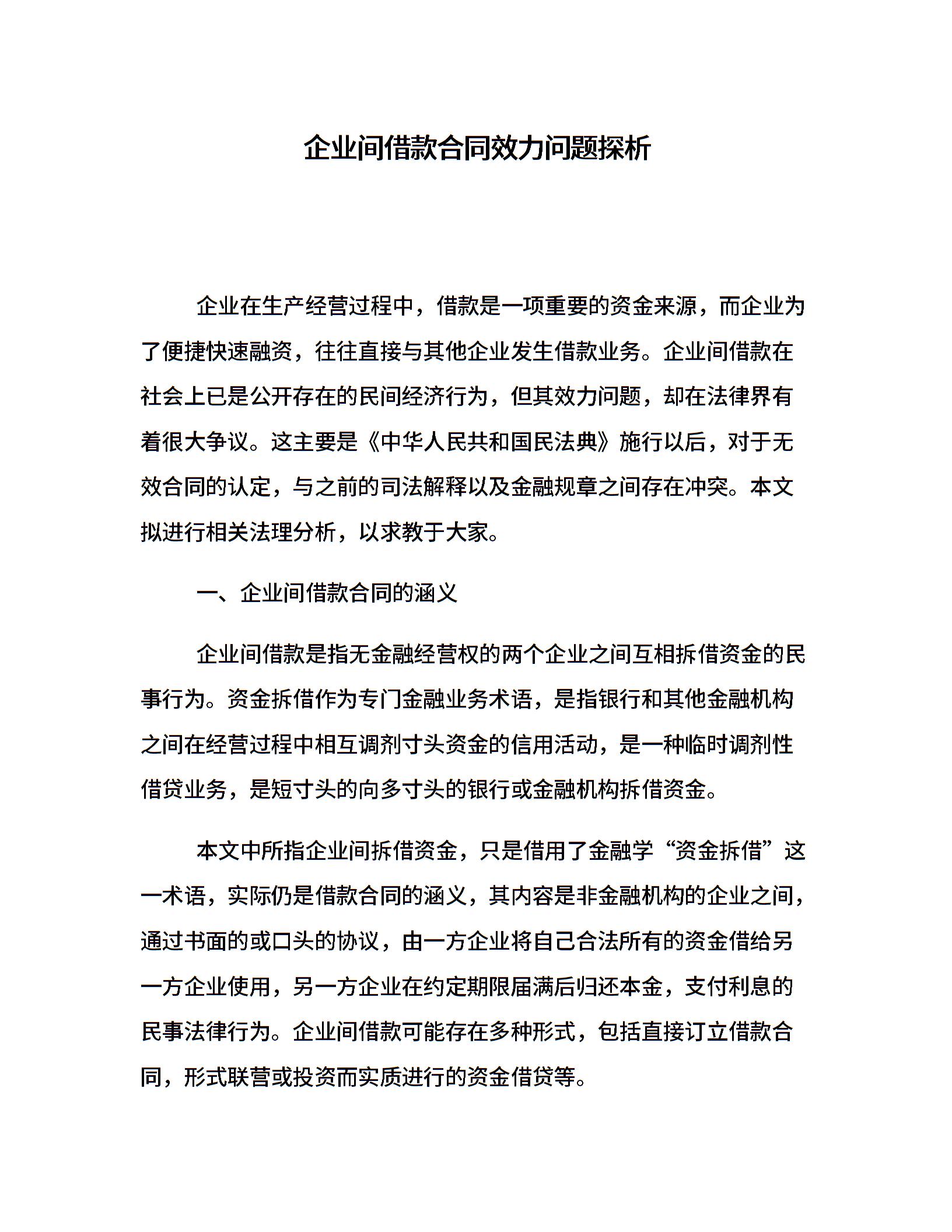 企业间借款合同效力问题探析

企业在生产经营过程中，借款是一项重要的资金来源，而企业为了便捷快速融资，往往直接与其他企业发生借款业务。企业间借款在社会上已是公开存在的民间经济行为，但其效力问题，却在法律界有着很大争议。这主要是《中华人民共和国民法典》施行以后，对于无效合同的认定，与之前的司法解释以及金融规章之间存在冲突。本文拟进行相关法理分析，以求教于大家。

一、企业间借款合同的涵义

企业间借款是指无金融经营权的两个企业之间互相拆借资金的民事行为。资金拆借作为专门金融业务术语，是指银行和其他金融机构之间在经营过程中相互调剂寸头资金的信用活动，是一种临时调剂性借贷业务，是短寸头的向多寸头的银行或金融机构拆借资金。

本文中所指企业间拆借资金，只是借用了金融学“资金拆借”这一术语，实际仍是借款合同的涵义，其内容是非金融机构的企业之间，通过书面的或口头的协议，由一方企业将自己合法所有的资金借给另一方企业使用，另一方企业在约定期限届满后归还本金，支付利息的民事法律行为。企业间借款可能存在多种形式，包括直接订立借款合同，形式联营或投资而实质进行的资金借贷等。